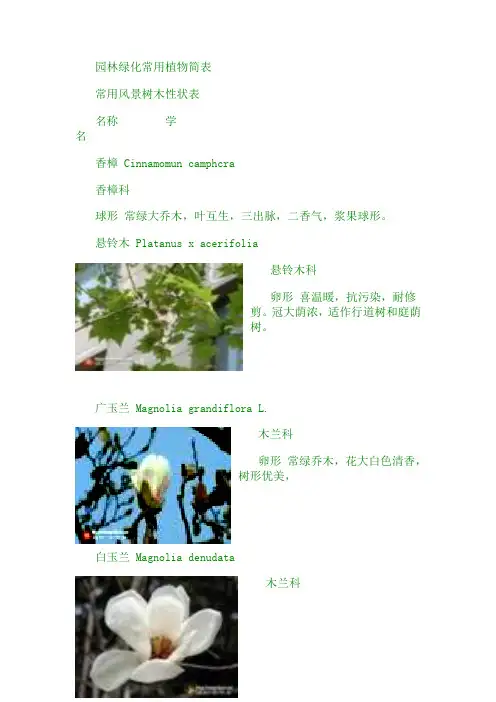 园林绿化常用植物简表

常用风景树木性状表

名称 学名

香樟 Cinnamomun camphcra

香樟科

球形 常绿大乔木，叶互生，三出脉，二香气，浆果球形。

悬铃木 Platanus x acerifolia

悬铃木科

卵形 喜温暖，抗污染，耐修剪。冠大荫浓，适作行道树和庭荫树。

广玉兰 Magnolia grandiflora L.

木兰科

卵形 常绿乔木，花大白色清香，树形优美，

白玉兰 Magnolia denudata

木兰科